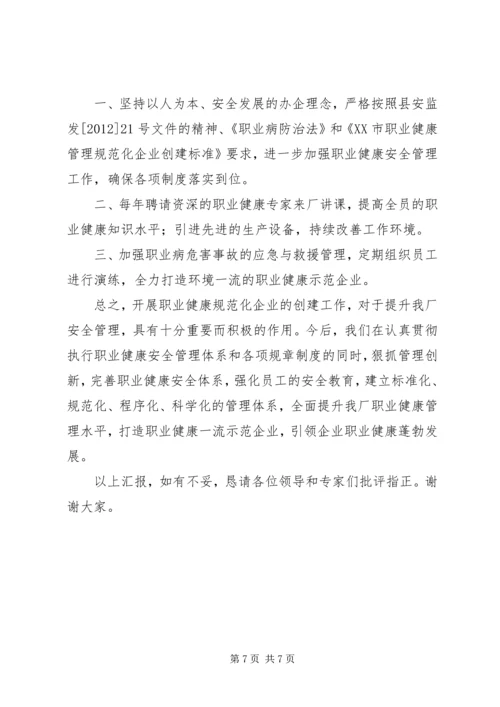 一、坚持以人为本、安全发展的办企理念，严格按照县安监发[2012]21号文件的精神、《职业病防治法》和《XX市职业健康管理规范化企业创建标准》要求，进一步加强职业健康安全管理工作，确保各项制度落实到位。

二、每年聘请资深的职业健康专家来厂讲课，提高全员的职业健康知识水平；引进先进的生产设备，持续改善工作环境。

三、加强职业病危害事故的应急与救援管理，定期组织员工进行演练，全力打造环境一流的职业健康示范企业。

总之，开展职业健康规范化企业的创建工作，对于提升我厂安全管理，具有十分重要而积极的作用。今后，我们在认真贯彻执行职业健康安全管理体系和各项规章制度的同时，狠抓管理创新，完善职业健康安全体系，强化员工的安全教育，建立标准化、规范化、程序化、科学化的管理体系，全面提升我厂职业健康管理水平，打造职业健康一流示范企业，引领企业职业健康蓬勃发展。

以上汇报，如有不妥，恳请各位领导和专家们批评指正。谢谢大家。

第7页 共7页